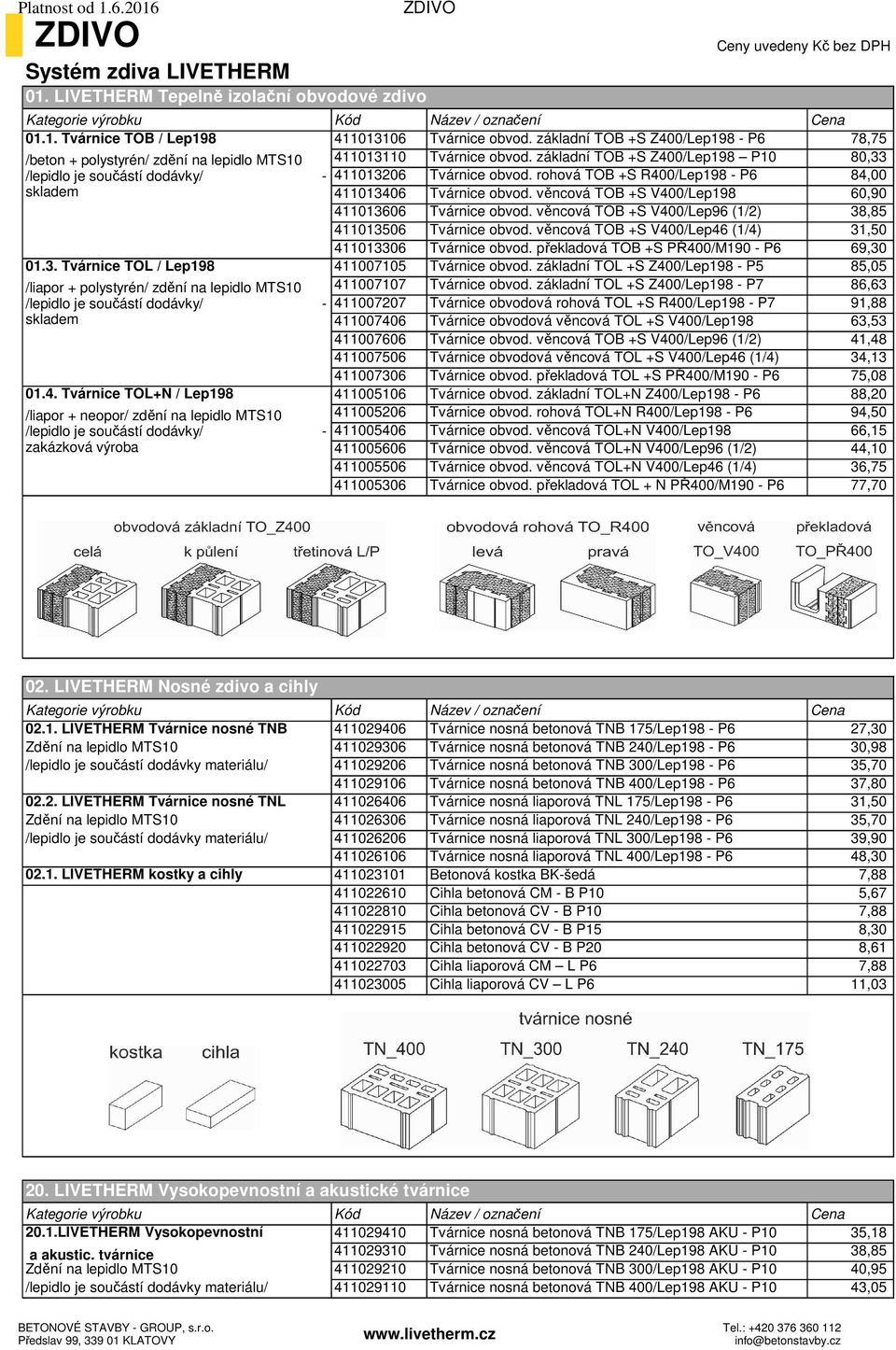 Platnost od 1.6.2016 ZDIVO

ZDIVO

Ceny uvedeny Kč bez DPH

Systém zdiva LIVETHERM

01. LIVETHERM Tepelně izolační obvodové zdivo

| Kategorie výrobku | Kód | Název / označení | Cena |
|---|---|---|---|
| 01.1. Tvárnice TOB / Lep198 | 411013106 | Tvárnice obvod. základní TOB +S Z400/Lep198 - P6 | 78,75 |
| /beton + polystyrén/ zdění na lepidlo MTS10 | 411013110 | Tvárnice obvod. základní TOB +S Z400/Lep198 – P10 | 80,33 |
| /lepidlo je součástí dodávky/ - | 411013206 | Tvárnice obvod. rohová TOB +S R400/Lep198 - P6 | 84,00 |
| skladem | 411013406 | Tvárnice obvod. věncová TOB +S V400/Lep198 | 60,90 |
| | 411013606 | Tvárnice obvod. věncová TOB +S V400/Lep96 (1/2) | 38,85 |
| | 411013506 | Tvárnice obvod. věncová TOB +S V400/Lep46 (1/4) | 31,50 |
| | 411013306 | Tvárnice obvod. překladová TOB +S PŘ400/M190 - P6 | 69,30 |
| 01.3. Tvárnice TOL / Lep198 | 411007105 | Tvárnice obvod. základní TOL +S Z400/Lep198 - P5 | 85,05 |
| /liapor + polystyrén/ zdění na lepidlo MTS10 | 411007107 | Tvárnice obvod. základní TOL +S Z400/Lep198 - P7 | 86,63 |
| /lepidlo je součástí dodávky/ - | 411007207 | Tvárnice obvodová rohová TOL +S R400/Lep198 - P7 | 91,88 |
| skladem | 411007406 | Tvárnice obvodová věncová TOL +S V400/Lep198 | 63,53 |
| | 411007606 | Tvárnice obvod. věncová TOB +S V400/Lep96 (1/2) | 41,48 |
| | 411007506 | Tvárnice obvodová věncová TOL +S V400/Lep46 (1/4) | 34,13 |
| | 411007306 | Tvárnice obvod. překladová TOL +S PŘ400/M190 - P6 | 75,08 |
| 01.4. Tvárnice TOL+N / Lep198 | 411005106 | Tvárnice obvod. základní TOL+N Z400/Lep198 - P6 | 88,20 |
| /liapor + neopor/ zdění na lepidlo MTS10 | 411005206 | Tvárnice obvod. rohová TOL+N R400/Lep198 - P6 | 94,50 |
| /lepidlo je součástí dodávky/ - | 411005406 | Tvárnice obvod. věncová TOL+N V400/Lep198 | 66,15 |
| zakázková výroba | 411005606 | Tvárnice obvod. věncová TOL+N V400/Lep96 (1/2) | 44,10 |
| | 411005506 | Tvárnice obvod. věncová TOL+N V400/Lep46 (1/4) | 36,75 |
| | 411005306 | Tvárnice obvod. překladová TOL + N PŘ400/M190 - P6 | 77,70 |

obvodová základní TO_Z400
celá k půlení třetinová L/P
obvodová rohová TO_R400
levá pravá
věncová TO_V400
překladová TO_PŘ400

02. LIVETHERM Nosné zdivo a cihly

| Kategorie výrobku | Kód | Název / označení | Cena |
|---|---|---|---|
| 02.1. LIVETHERM Tvárnice nosné TNB | 411029406 | Tvárnice nosná betonová TNB 175/Lep198 - P6 | 27,30 |
| Zdění na lepidlo MTS10 | 411029306 | Tvárnice nosná betonová TNB 240/Lep198 - P6 | 30,98 |
| /lepidlo je součástí dodávky materiálu/ | 411029206 | Tvárnice nosná betonová TNB 300/Lep198 - P6 | 35,70 |
| | 411029106 | Tvárnice nosná betonová TNB 400/Lep198 - P6 | 37,80 |
| 02.2. LIVETHERM Tvárnice nosné TNL | 411026406 | Tvárnice nosná liaporová TNL 175/Lep198 - P6 | 31,50 |
| Zdění na lepidlo MTS10 | 411026306 | Tvárnice nosná liaporová TNL 240/Lep198 - P6 | 35,70 |
| /lepidlo je součástí dodávky materiálu/ | 411026206 | Tvárnice nosná liaporová TNL 300/Lep198 - P6 | 39,90 |
| | 411026106 | Tvárnice nosná liaporová TNL 400/Lep198 - P6 | 48,30 |
| 02.1. LIVETHERM kostky a cihly | 411023101 | Betonová kostka BK-šedá | 7,88 |
| | 411022610 | Cihla betonová CM - B P10 | 5,67 |
| | 411022810 | Cihla betonová CV - B P10 | 7,88 |
| | 411022915 | Cihla betonová CV - B P15 | 8,30 |
| | 411022920 | Cihla betonová CV - B P20 | 8,61 |
| | 411022703 | Cihla liaporová CM – L P6 | 7,88 |
| | 411023005 | Cihla liaporová CV – L P6 | 11,03 |

tvárnice nosné
kostka cihla TN_400 TN_300 TN_240 TN_175

20. LIVETHERM Vysokopevnostní a akustické tvárnice

| Kategorie výrobku | Kód | Název / označení | Cena |
|---|---|---|---|
| 20.1.LIVETHERM Vysokopevnostní | 411029410 | Tvárnice nosná betonová TNB 175/Lep198 AKU - P10 | 35,18 |
| a akustic. tvárnice | 411029310 | Tvárnice nosná betonová TNB 240/Lep198 AKU - P10 | 38,85 |
| Zdění na lepidlo MTS10 | 411029210 | Tvárnice nosná betonová TNB 300/Lep198 AKU - P10 | 40,95 |
| /lepidlo je součástí dodávky materiálu/ | 411029110 | Tvárnice nosná betonová TNB 400/Lep198 AKU - P10 | 43,05 |

BETONOVÉ STAVBY - GROUP, s.r.o.
Předslav 99, 339 01 KLATOVY

www.livetherm.cz

Tel.: +420 376 360 112
info@betonstavby.cz